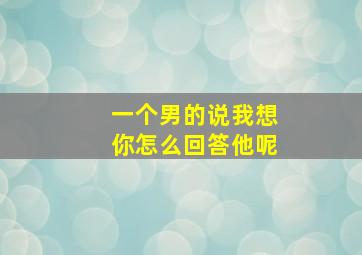 一个男的说我想
你怎么回答他呢